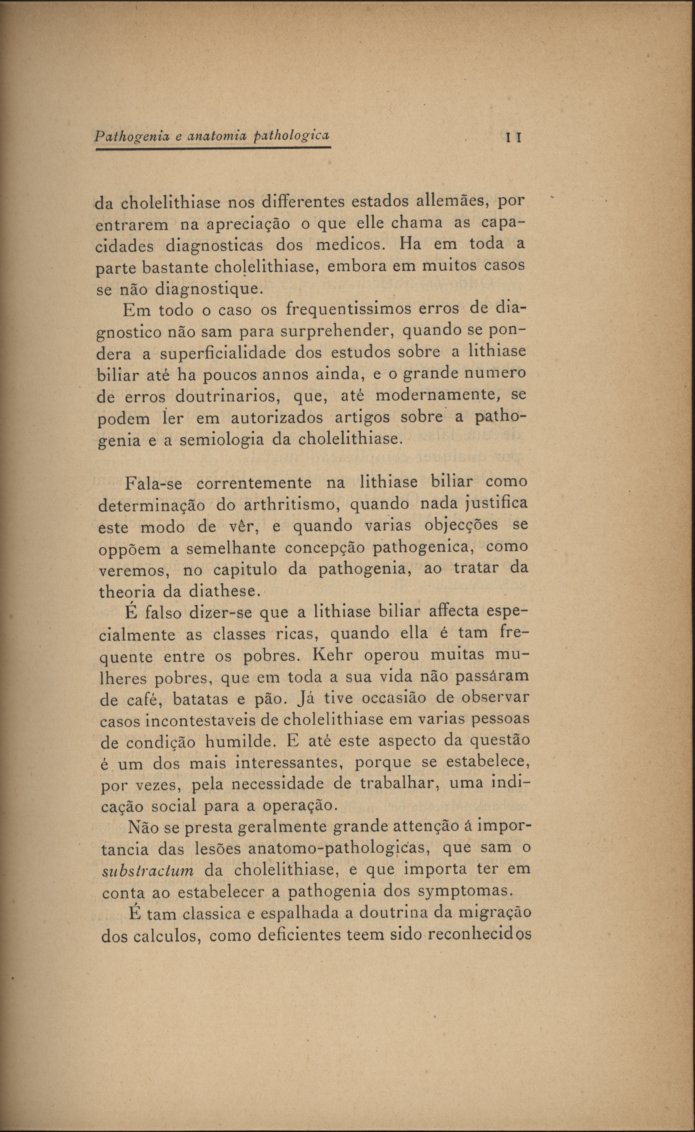 Pathogenia e anatomia pathologica

11

da cholelithiase nos differentes estados allemães, por entrarem na apreciação o que elle chama as capacidades diagnosticas dos medicos. Ha em toda a parte bastante cholelithiase, embora em muitos casos se não diagnostique.

Em todo o caso os frequentissimos erros de diagnostico não sam para surprehender, quando se pondera a superficialidade dos estudos sobre a lithiase biliar até ha poucos annos ainda, e o grande numero de erros doutrinarios, que, até modernamente, se podem ler em autorizados artigos sobre a pathogenia e a semiologia da cholelithiase.

Fala-se correntemente na lithiase biliar como determinação do arthritismo, quando nada justifica este modo de vêr, e quando varias objecções se oppõem a semelhante concepção pathogenica, como veremos, no capitulo da pathogenia, ao tratar da theoria da diathese.

É falso dizer-se que a lithiase biliar affecta especialmente as classes ricas, quando ella é tam frequente entre os pobres. Kehr operou muitas mulheres pobres, que em toda a sua vida não passáram de café, batatas e pão. Já tive occasião de observar casos incontestaveis de cholelithiase em varias pessoas de condição humilde. E até este aspecto da questão é um dos mais interessantes, porque se estabelece, por vezes, pela necessidade de trabalhar, uma indicação social para a operação.

Não se presta geralmente grande attenção á importancia das lesões anatomo-pathologicas, que sam o substractum da cholelithiase, e que importa ter em conta ao estabelecer a pathogenia dos symptomas.

É tam classica e espalhada a doutrina da migração dos calculos, como deficientes teem sido reconhecidos